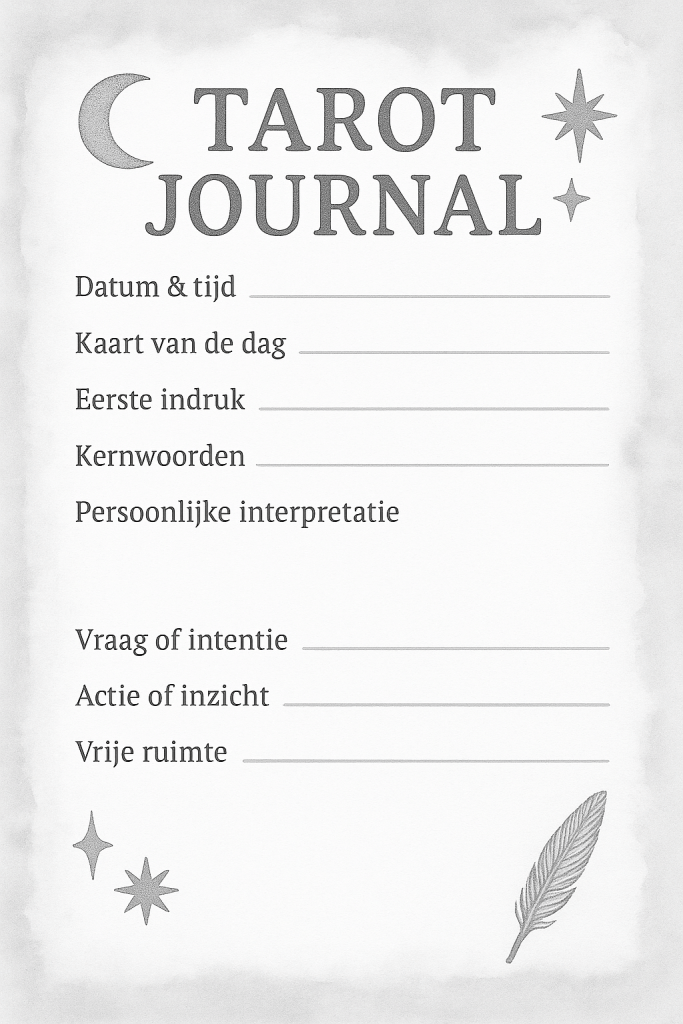 TAROT
JOURNAL

Datum & tijd ____

Kaart van de dag ____

Eerste indruk ____

Kernwoorden ____

Persoonlijke interpretatie

Vraag of intentie ____

Actie of inzicht ____

Vrije ruimte ____